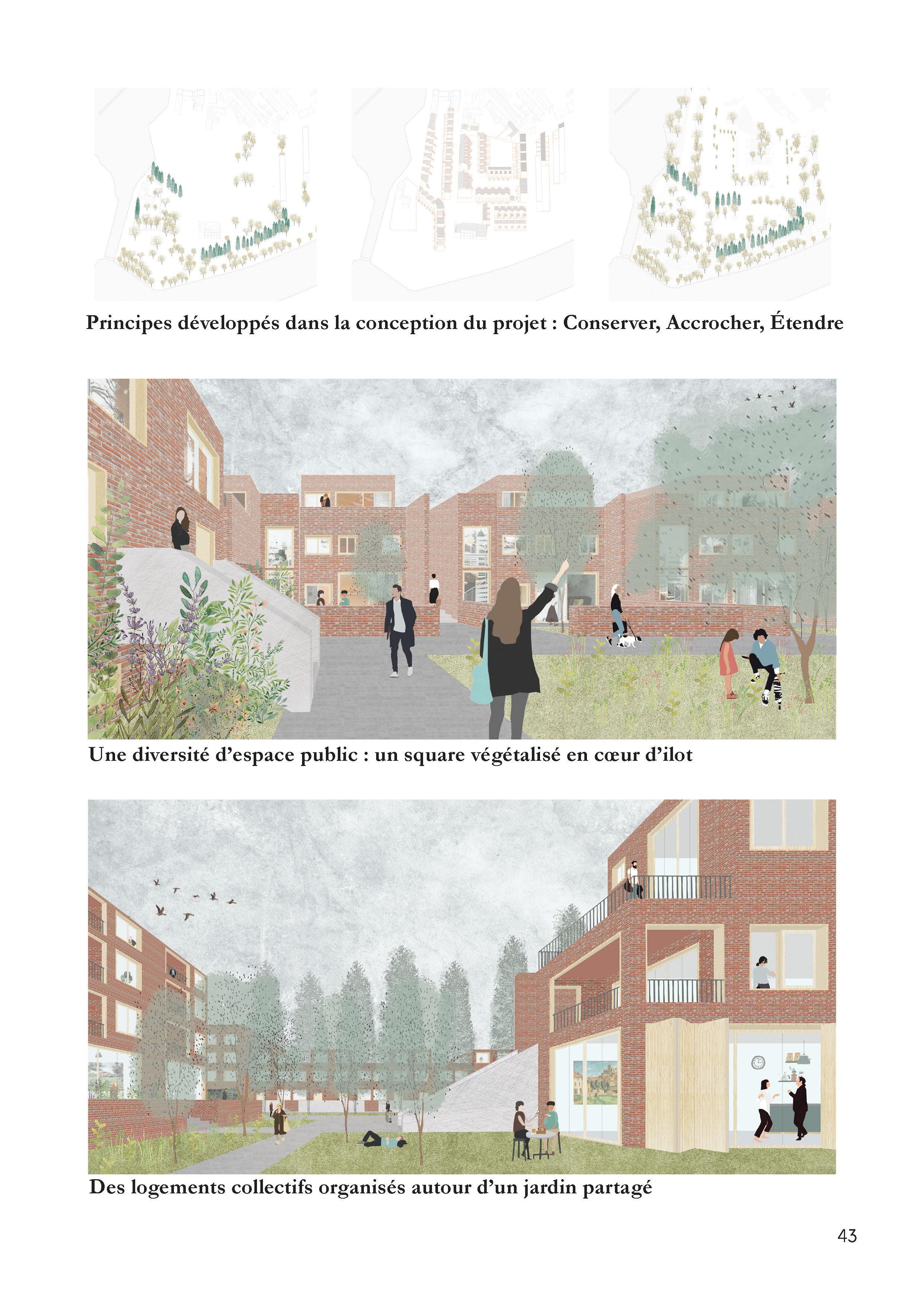 Principes développés dans la conception du projet : Conserver, Accrocher, Étendre

Une diversité d'espace public : un square végétalisé en cœur d'ilot

Des logements collectifs organisés autour d'un jardin partagé

43